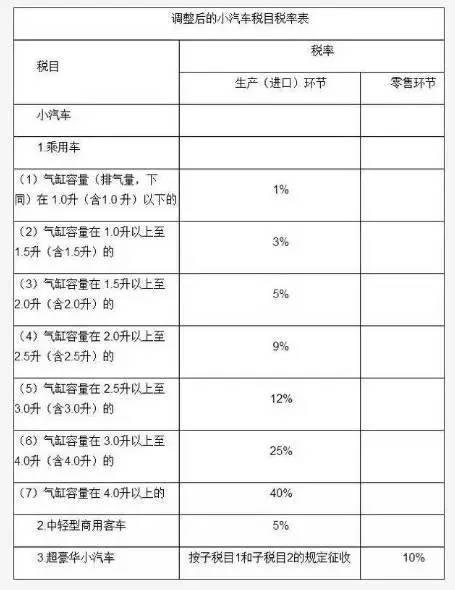 调整后的小汽车税目税率表

| 税目 | 税率 | |
|---|---|---|
| | 生产（进口）环节 | 零售环节 |
| 小汽车 | | |
| 1.乘用车 | | |
| （1）气缸容量（排气量，下同）在 1.0升（含1.0升）以下的 | 1% | |
| （2）气缸容量在 1.0升以上至1.5升（含1.5升）的 | 3% | |
| （3）气缸容量在 1.5升以上至2.0升（含2.0升）的 | 5% | |
| （4）气缸容量在 2.0升以上至2.5升（含2.5升）的 | 9% | |
| （5）气缸容量在 2.5升以上至3.0升（含3.0升）的 | 12% | |
| （6）气缸容量在 3.0升以上至4.0升（含4.0升）的 | 25% | |
| （7）气缸容量在 4.0升以上的 | 40% | |
| 2.中轻型商用客车 | 5% | |
| 3.超豪华小汽车 | 按子税目1和子税目2的规定征收 | 10% |